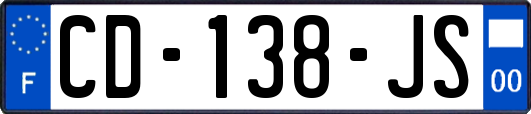 F
CD-138-JS
00